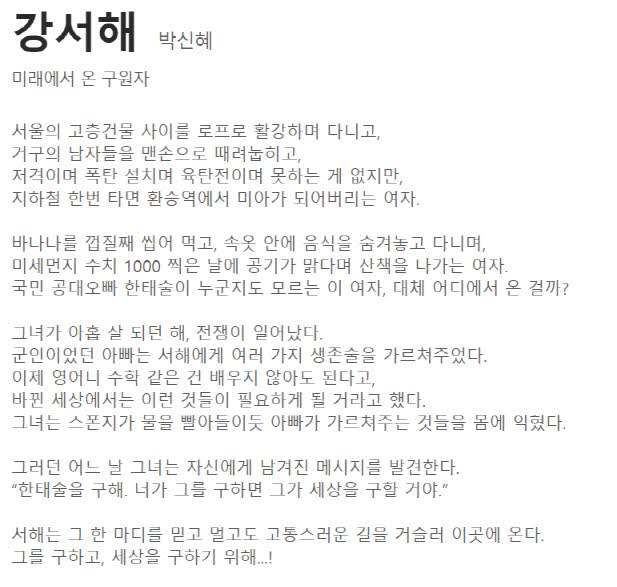 강서해 박신혜

미래에서 온 구원자

서울의 고층건물 사이를 로프로 활강하며 다니고,
거구의 남자들을 맨손으로 때려눕히고,
저격이며 폭탄 설치며 육탄전이며 못하는 게 없지만,
지하철 한번 타면 환승역에서 미아가 되어버리는 여자.

바나나를 껍질째 씹어 먹고, 속옷 안에 음식을 숨겨놓고 다니며,
미세먼지 수치 1000 찍은 날에 공기가 맑다며 산책을 나가는 여자.
국민 공대오빠 한태술이 누군지도 모르는 이 여자, 대체 어디에서 온 걸까?

그녀가 아홉 살 되던 해, 전쟁이 일어났다.
군인이었던 아빠는 서해에게 여러 가지 생존술을 가르쳐주었다.
이제 영어니 수학 같은 건 배우지 않아도 된다고,
바뀐 세상에서는 이런 것들이 필요하게 될 거라고 했다.
그녀는 스폰지가 물을 빨아들이듯 아빠가 가르쳐주는 것들을 몸에 익혔다.

그러던 어느 날 그녀는 자신에게 남겨진 메시지를 발견한다.
“한태술을 구해. 너가 그를 구하면 그가 세상을 구할 거야.”

서해는 그 한 마디를 믿고 멀고도 고통스러운 길을 거슬러 이곳에 온다.
그를 구하고, 세상을 구하기 위해...!